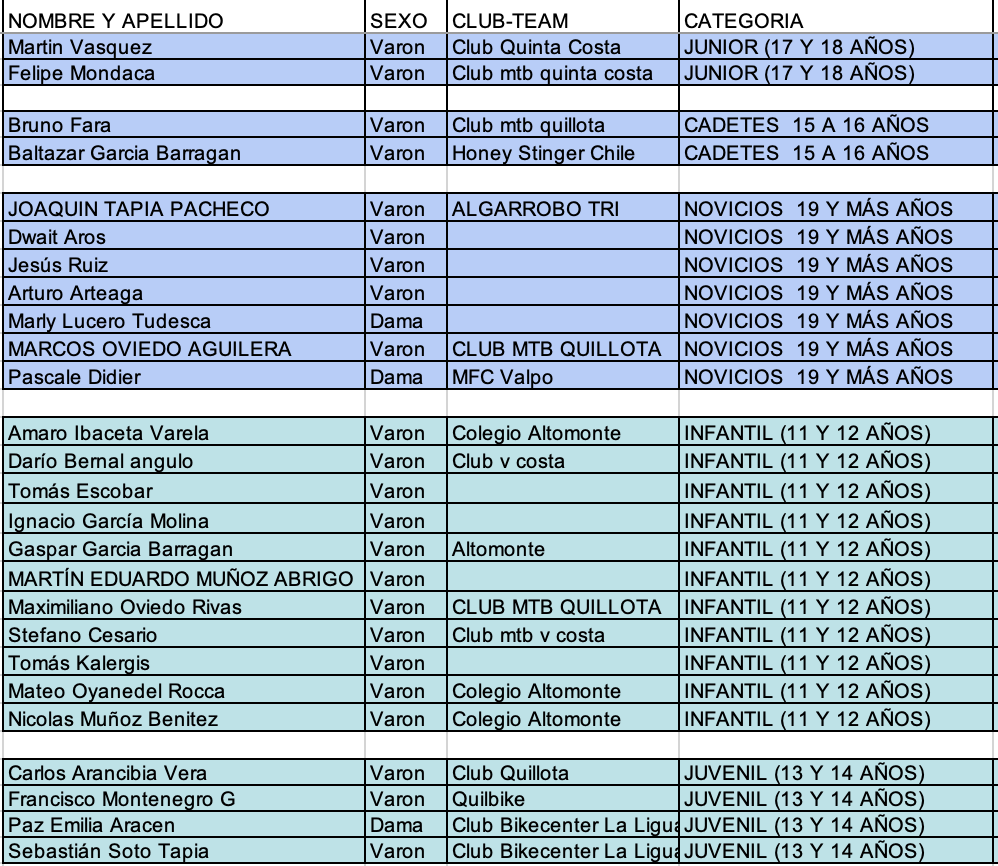 | NOMBRE Y APELLIDO | SEXO | CLUB-TEAM | CATEGORIA |
|---|---|---|---|
| Martin Vasquez | Varon | Club Quinta Costa | JUNIOR (17 Y 18 AÑOS) |
| Felipe Mondaca | Varon | Club mtb quinta costa | JUNIOR (17 Y 18 AÑOS) |
| | | | |
| Bruno Fara | Varon | Club mtb quillota | CADETES 15 A 16 AÑOS |
| Baltazar Garcia Barragan | Varon | Honey Stinger Chile | CADETES 15 A 16 AÑOS |
| | | | |
| JOAQUIN TAPIA PACHECO | Varon | ALGARROBO TRI | NOVICIOS 19 Y MÁS AÑOS |
| Dwait Aros | Varon | | NOVICIOS 19 Y MÁS AÑOS |
| Jesús Ruiz | Varon | | NOVICIOS 19 Y MÁS AÑOS |
| Arturo Arteaga | Varon | | NOVICIOS 19 Y MÁS AÑOS |
| Marly Lucero Tudesca | Dama | | NOVICIOS 19 Y MÁS AÑOS |
| MARCOS OVIEDO AGUILERA | Varon | CLUB MTB QUILLOTA | NOVICIOS 19 Y MÁS AÑOS |
| Pascale Didier | Dama | MFC Valpo | NOVICIOS 19 Y MÁS AÑOS |
| | | | |
| Amaro Ibaceta Varela | Varon | Colegio Altomonte | INFANTIL (11 Y 12 AÑOS) |
| Darío Bernal angulo | Varon | Club v costa | INFANTIL (11 Y 12 AÑOS) |
| Tomás Escobar | Varon | | INFANTIL (11 Y 12 AÑOS) |
| Ignacio García Molina | Varon | | INFANTIL (11 Y 12 AÑOS) |
| Gaspar Garcia Barragan | Varon | Altomonte | INFANTIL (11 Y 12 AÑOS) |
| MARTÍN EDUARDO MUÑOZ ABRIGO | Varon | | INFANTIL (11 Y 12 AÑOS) |
| Maximiliano Oviedo Rivas | Varon | CLUB MTB QUILLOTA | INFANTIL (11 Y 12 AÑOS) |
| Stefano Cesario | Varon | Club mtb v costa | INFANTIL (11 Y 12 AÑOS) |
| Tomás Kalergis | Varon | | INFANTIL (11 Y 12 AÑOS) |
| Mateo Oyanedel Rocca | Varon | Colegio Altomonte | INFANTIL (11 Y 12 AÑOS) |
| Nicolas Muñoz Benitez | Varon | Colegio Altomonte | INFANTIL (11 Y 12 AÑOS) |
| | | | |
| Carlos Arancibia Vera | Varon | Club Quillota | JUVENIL (13 Y 14 AÑOS) |
| Francisco Montenegro G | Varon | Quilbike | JUVENIL (13 Y 14 AÑOS) |
| Paz Emilia Aracen | Dama | Club Bikecenter La Ligua | JUVENIL (13 Y 14 AÑOS) |
| Sebastián Soto Tapia | Varon | Club Bikecenter La Ligua | JUVENIL (13 Y 14 AÑOS) |